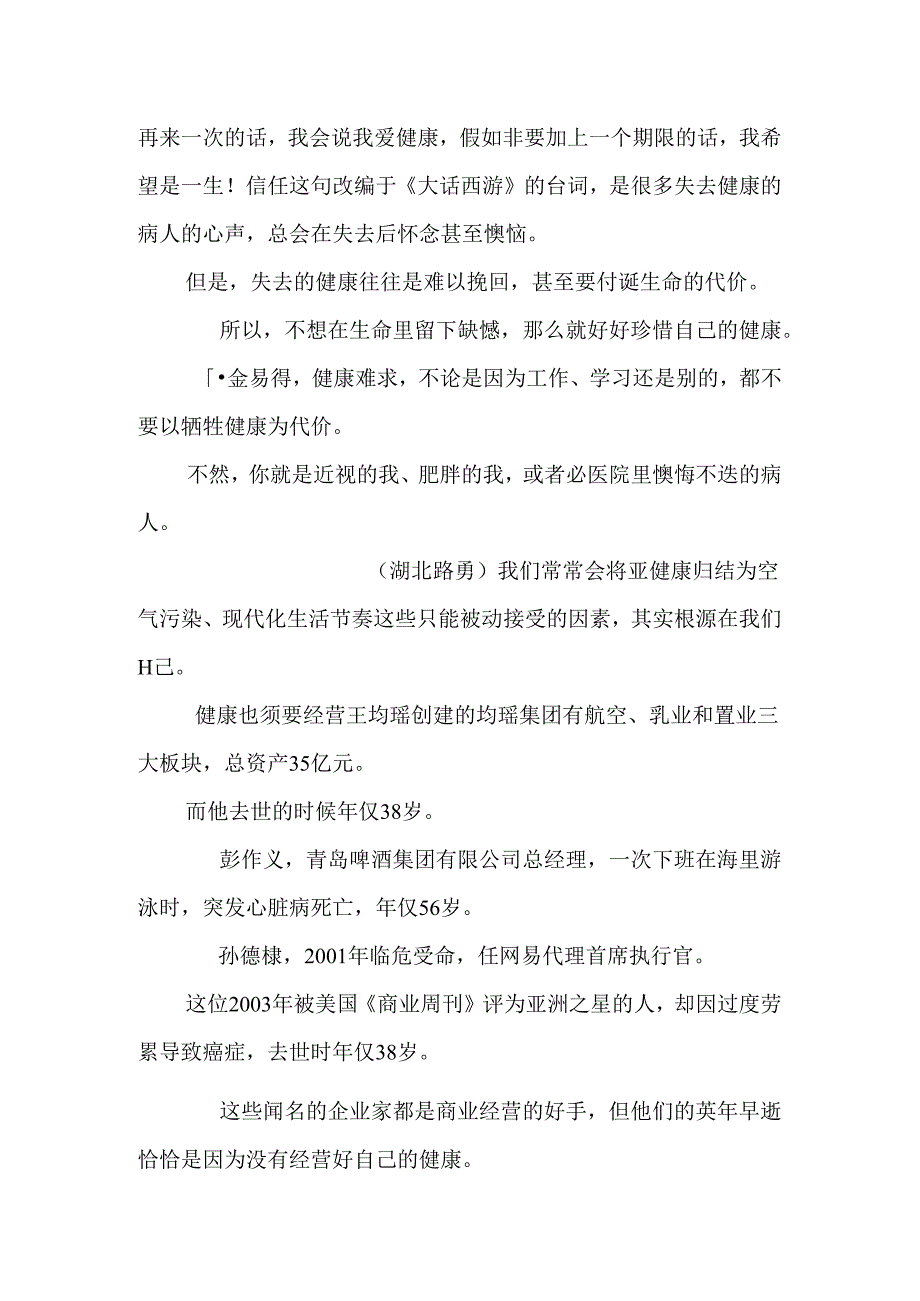 再来一次的话，我会说我爱健康，假如非要加上一个期限的话，我希望是一生！信任这句改编于《大话西游》的台词，是很多失去健康的病人的心声，总会在失去后怀念甚至懊恼。

但是，失去的健康往往是难以挽回，甚至要付诞生命的代价。

所以，不想在生命里留下缺憾，那么就好好珍惜自己的健康。

「•金易得，健康难求，不论是因为工作、学习还是别的，都不要以牺牲健康为代价。

不然，你就是近视的我、肥胖的我，或者必医院里懊悔不迭的病人。

（湖北路勇）我们常常会将亚健康归结为空气污染、现代化生活节奏这些只能被动接受的因素，其实根源在我们H己。

健康也须要经营王均瑶创建的均瑶集团有航空、乳业和置业三大板块，总资产35亿元。

而他去世的时候年仅38岁。

彭作义，青岛啤酒集团有限公司总经理，一次下班在海里游泳时，突发心脏病死亡，年仅56岁。

孙德棣，2001年临危受命，任网易代理首席执行官。

这位2003年被美国《商业周刊》评为亚洲之星的人，却因过度劳累导致癌症，去世时年仅38岁。

这些闻名的企业家都是商业经营的好手，但他们的英年早逝恰恰是因为没有经营好自己的健康。